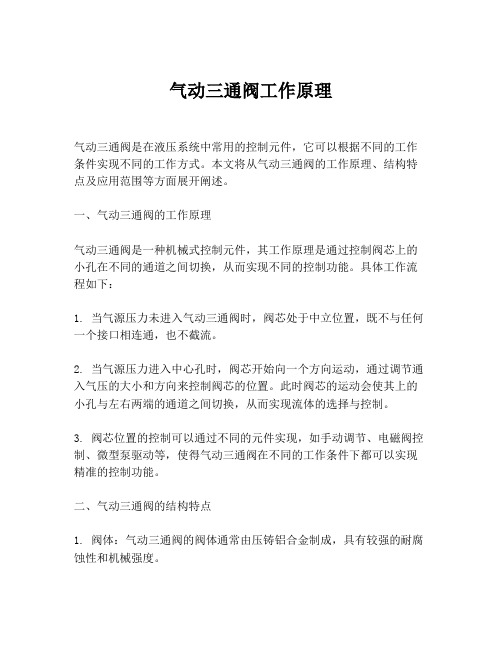 气动三通阀工作原理

气动三通阀是在液压系统中常用的控制元件，它可以根据不同的工作条件实现不同的工作方式。本文将从气动三通阀的工作原理、结构特点及应用范围等方面展开阐述。

一、气动三通阀的工作原理

气动三通阀是一种机械式控制元件，其工作原理是通过控制阀芯上的小孔在不同的通道之间切换，从而实现不同的控制功能。具体工作流程如下：

1. 当气源压力未进入气动三通阀时，阀芯处于中立位置，既不与任何一个接口相连通，也不截流。

2. 当气源压力进入中心孔时，阀芯开始向一个方向运动，通过调节通入气压的大小和方向来控制阀芯的位置。此时阀芯的运动会使其上的小孔与左右两端的通道之间切换，从而实现流体的选择与控制。

3. 阀芯位置的控制可以通过不同的元件实现，如手动调节、电磁阀控制、微型泵驱动等，使得气动三通阀在不同的工作条件下都可以实现精准的控制功能。

二、气动三通阀的结构特点

1. 阀体：气动三通阀的阀体通常由压铸铝合金制成，具有较强的耐腐蚀性和机械强度。